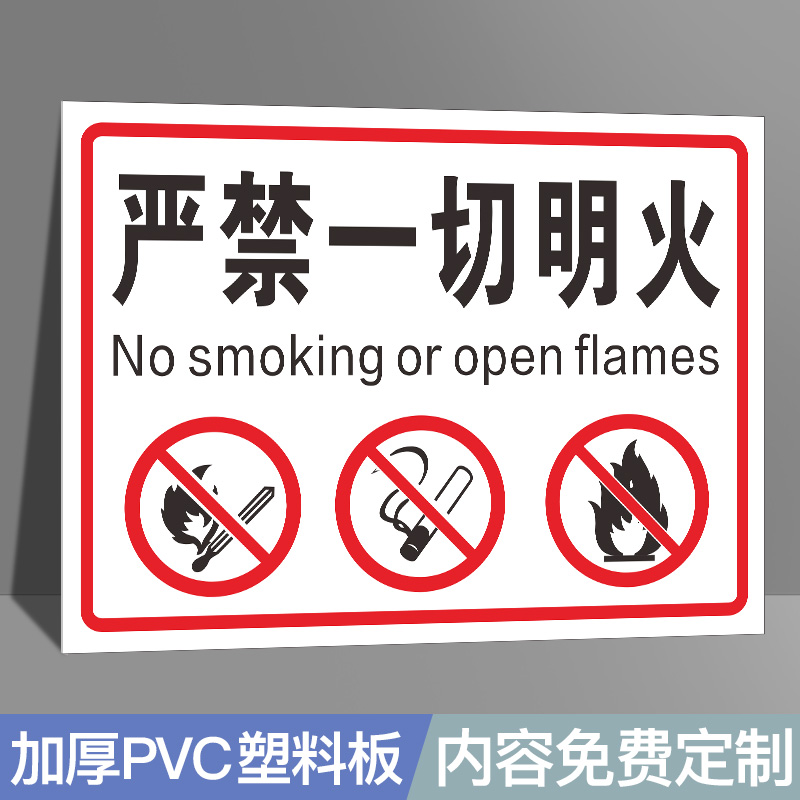 严禁一切明火
No smoking or open flames

加厚PVC塑料板
内容免费定制